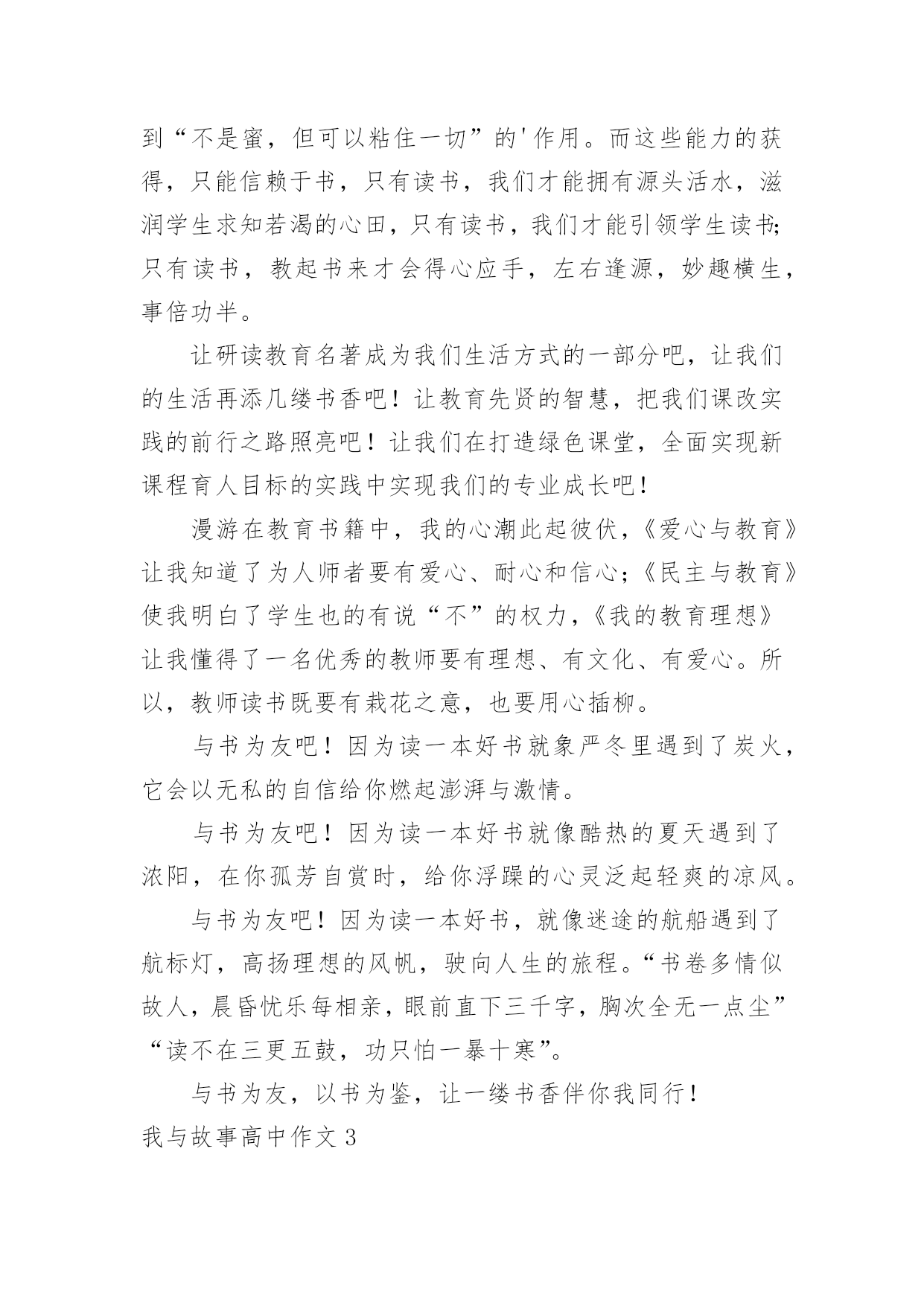 到“不是蜜，但可以粘住一切”的'作用。而这些能力的获得，只能信赖于书，只有读书，我们才能拥有源头活水，滋润学生求知若渴的心田，只有读书，我们才能引领学生读书;只有读书，教起书来才会得心应手，左右逢源，妙趣横生，事倍功半。

让研读教育名著成为我们生活方式的一部分吧，让我们的生活再添几缕书香吧！让教育先贤的智慧，把我们课改实践的前行之路照亮吧！让我们在打造绿色课堂，全面实现新课程育人目标的实践中实现我们的专业成长吧！

漫游在教育书籍中，我的心潮此起彼伏，《爱心与教育》让我知道了为人师者要有爱心、耐心和信心；《民主与教育》使我明白了学生也的有说“不”的权力，《我的教育理想》让我懂得了一名优秀的教师要有理想、有文化、有爱心。所以，教师读书既要有栽花之意，也要用心插柳。

与书为友吧！因为读一本好书就象严冬里遇到了炭火，它会以无私的自信给你燃起澎湃与激情。

与书为友吧！因为读一本好书就像酷热的夏天遇到了浓阳，在你孤芳自赏时，给你浮躁的心灵泛起轻爽的凉风。

与书为友吧！因为读一本好书，就像迷途的航船遇到了航标灯，高扬理想的风帆，驶向人生的旅程。“书卷多情似故人，晨昏忧乐每相亲，眼前直下三千字，胸次全无一点尘”“读不在三更五鼓，功只怕一暴十寒”。

与书为友，以书为鉴，让一缕书香伴你我同行！

我与故事高中作文3